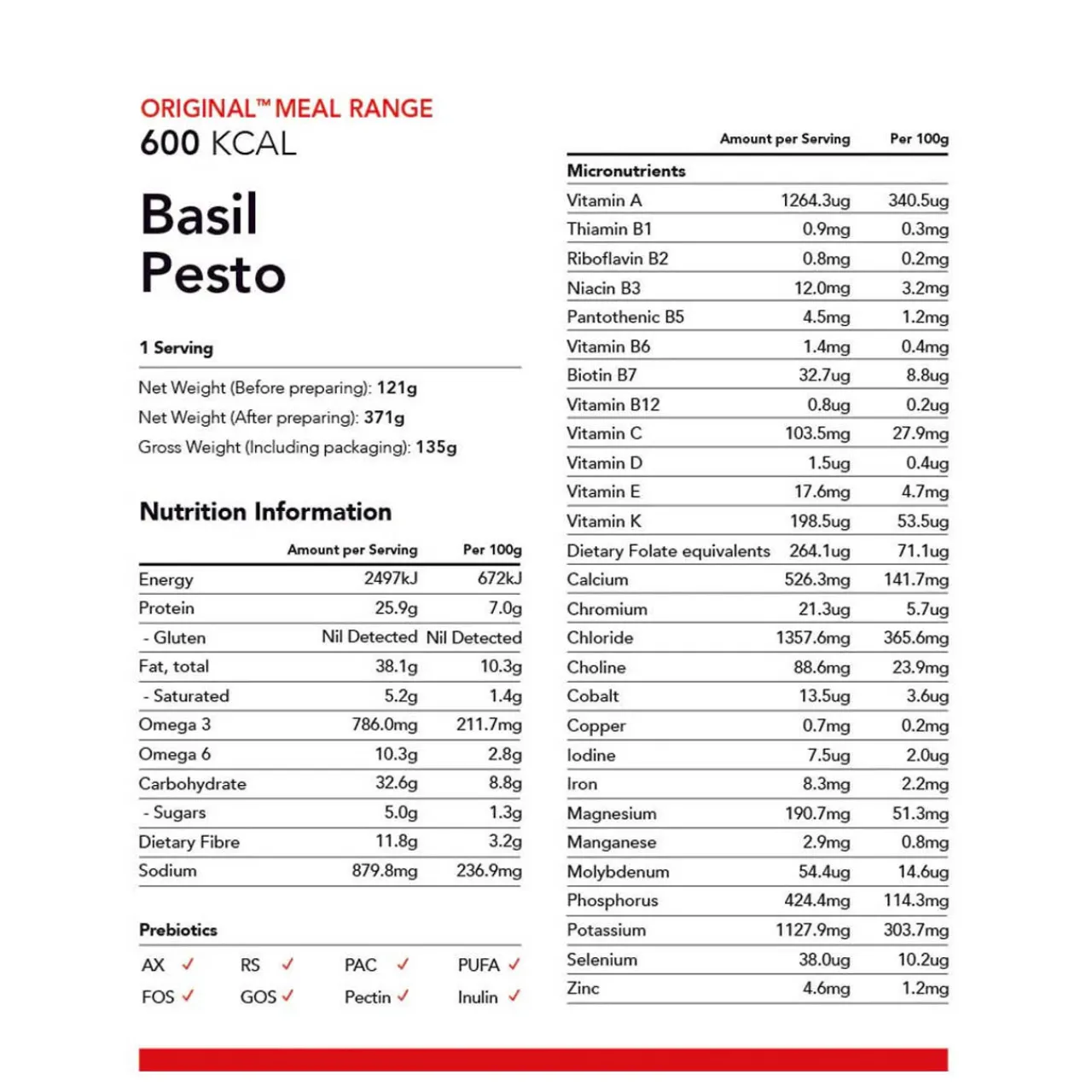 ORIGINAL™ MEAL RANGE
600 KCAL

Basil Pesto

1 Serving

Net Weight (Before preparing): 121g
Net Weight (After preparing): 371g
Gross Weight (Including packaging): 135g

Nutrition Information

| | Amount per Serving | Per 100g |
|---|---|---|
| Energy | 2497kJ | 672kJ |
| Protein | 25.9g | 7.0g |
| - Gluten | Nil Detected | Nil Detected |
| Fat, total | 38.1g | 10.3g |
| - Saturated | 5.2g | 1.4g |
| Omega 3 | 786.0mg | 211.7mg |
| Omega 6 | 10.3g | 2.8g |
| Carbohydrate | 32.6g | 8.8g |
| - Sugars | 5.0g | 1.3g |
| Dietary Fibre | 11.8g | 3.2g |
| Sodium | 879.8mg | 236.9mg |

Prebiotics

AX ✓ RS ✓ PAC ✓ PUFA ✓
FOS ✓ GOS ✓ Pectin ✓ Inulin ✓

| | Amount per Serving | Per 100g |
|---|---|---|
| Micronutrients | | |
| Vitamin A | 1264.3ug | 340.5ug |
| Thiamin B1 | 0.9mg | 0.3mg |
| Riboflavin B2 | 0.8mg | 0.2mg |
| Niacin B3 | 12.0mg | 3.2mg |
| Pantothenic B5 | 4.5mg | 1.2mg |
| Vitamin B6 | 1.4mg | 0.4mg |
| Biotin B7 | 32.7ug | 8.8ug |
| Vitamin B12 | 0.8ug | 0.2ug |
| Vitamin C | 103.5mg | 27.9mg |
| Vitamin D | 1.5ug | 0.4ug |
| Vitamin E | 17.6mg | 4.7mg |
| Vitamin K | 198.5ug | 53.5ug |
| Dietary Folate equivalents | 264.1ug | 71.1ug |
| Calcium | 526.3mg | 141.7mg |
| Chromium | 21.3ug | 5.7ug |
| Chloride | 1357.6mg | 365.6mg |
| Choline | 88.6mg | 23.9mg |
| Cobalt | 13.5ug | 3.6ug |
| Copper | 0.7mg | 0.2mg |
| Iodine | 7.5ug | 2.0ug |
| Iron | 8.3mg | 2.2mg |
| Magnesium | 190.7mg | 51.3mg |
| Manganese | 2.9mg | 0.8mg |
| Molybdenum | 54.4ug | 14.6ug |
| Phosphorus | 424.4mg | 114.3mg |
| Potassium | 1127.9mg | 303.7mg |
| Selenium | 38.0ug | 10.2ug |
| Zinc | 4.6mg | 1.2mg |